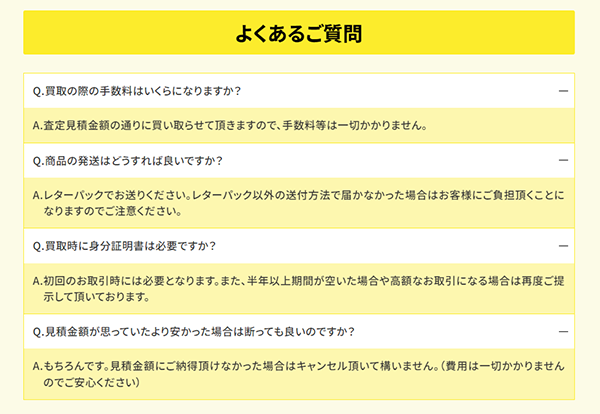 よくあるご質問

Q.買取の際の手数料はいくらになりますか？ —

A.査定見積金額の通りに買い取らせて頂きますので、手数料等は一切かかりません。

Q.商品の発送はどうすれば良いですか？ —

A.レターパックでお送りください。レターパック以外の送付方法で届かなかった場合はお客様にご負担頂くことになりますのでご注意ください。

Q.買取時に身分証明書は必要ですか？ —

A.初回のお取引時には必要となります。また、半年以上期間が空いた場合や高額なお取引になる場合は再度ご提示して頂いております。

Q.見積金額が思っていたより安かった場合は断っても良いのですか？ —

A.もちろんです。見積金額にご納得頂けなかった場合はキャンセル頂いて構いません。（費用は一切かかりませんのでご安心ください）